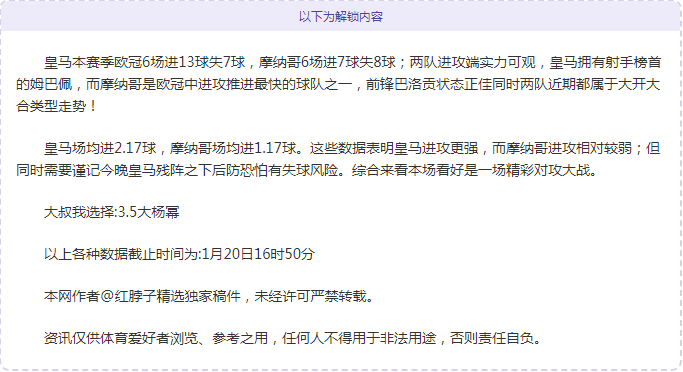 以下为解锁内容

皇马本赛季欧冠6场进13球失7球，摩纳哥6场进7球失8球；两队进攻端实力可观，皇马拥有射手榜首的姆巴佩，而摩纳哥是欧冠中进攻推进最快的球队之一，前锋巴洛贡状态正佳同时两队近期都属于大开大合类型走势！

皇马场均进2.17球，摩纳哥场均进1.17球。这些数据表明皇马进攻更强，而摩纳哥进攻相对较弱；但同时需要谨记今晚皇马残阵之下后防恐怕有失球风险。综合来看本场看好是一场精彩对攻大战。

大叔我选择:3.5大杨幂

以上各种数据截止时间为:1月20日16时50分

本网作者@红脖子精选独家稿件，未经许可严禁转载。

资讯仅供体育爱好者浏览、参考之用，任何人不得用于非法用途，否则责任自负。